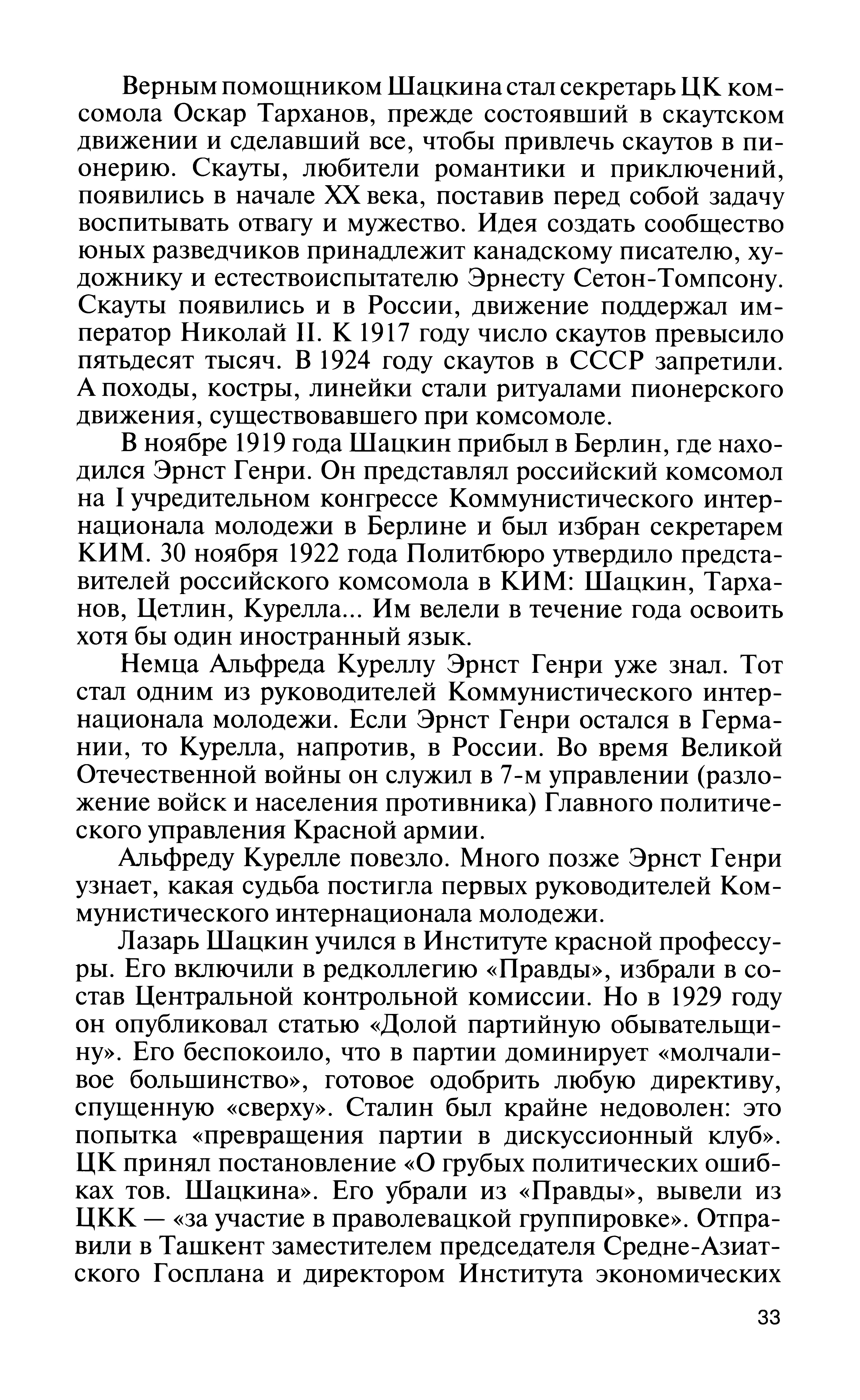 Верным помощником Шацкина стал секретарь ЦК комсомола Оскар Тарханов, прежде состоявший в скаутском движении и сделавший все, чтобы привлечь скаутов в пионерию. Скауты, любители романтики и приключений, появились в начале XX века, поставив перед собой задачу воспитывать отвагу и мужество. Идея создать сообщество юных разведчиков принадлежит канадскому писателю, художнику и естествоиспытателю Эрнесту Сетон-Томпсону. Скауты появились и в России, движение поддержал император Николай II. К 1917 году число скаутов превысило пятьдесят тысяч. В 1924 году скаутов в СССР запретили. А походы, костры, линейки стали ритуалами пионерского движения, существовавшего при комсомоле.

В ноябре 1919 года Шацкин прибыл в Берлин, где находился Эрнст Генри. Он представлял российский комсомол на I учредительном конгрессе Коммунистического интернационала молодежи в Берлине и был избран секретарем КИМ. 30 ноября 1922 года Политбюро утвердило представителей российского комсомола в КИМ: Шацкин, Тарханов, Цетлин, Курелла... Им велели в течение года освоить хотя бы один иностранный язык.

Немца Альфреда Куреллу Эрнст Генри уже знал. Тот стал одним из руководителей Коммунистического интернационала молодежи. Если Эрнст Генри остался в Германии, то Курелла, напротив, в России. Во время Великой Отечественной войны он служил в 7-м управлении (разложение войск и населения противника) Главного политического управления Красной армии.

Альфреду Курелле повезло. Много позже Эрнст Генри узнает, какая судьба постигла первых руководителей Коммунистического интернационала молодежи.

Лазарь Шацкин учился в Институте красной профессуры. Его включили в редколлегию «Правды», избрали в состав Центральной контрольной комиссии. Но в 1929 году он опубликовал статью «Долой партийную обывательщину». Его беспокоило, что в партии доминирует «молчаливое большинство», готовое одобрить любую директиву, спущенную «сверху». Сталин был крайне недоволен: это попытка «превращения партии в дискуссионный клуб». ЦК принял постановление «О грубых политических ошибках тов. Шацкина». Его убрали из «Правды», вывели из ЦКК — «за участие в праволевацкой группировке». Отправили в Ташкент заместителем председателя Средне-Азиатского Госплана и директором Института экономических

33